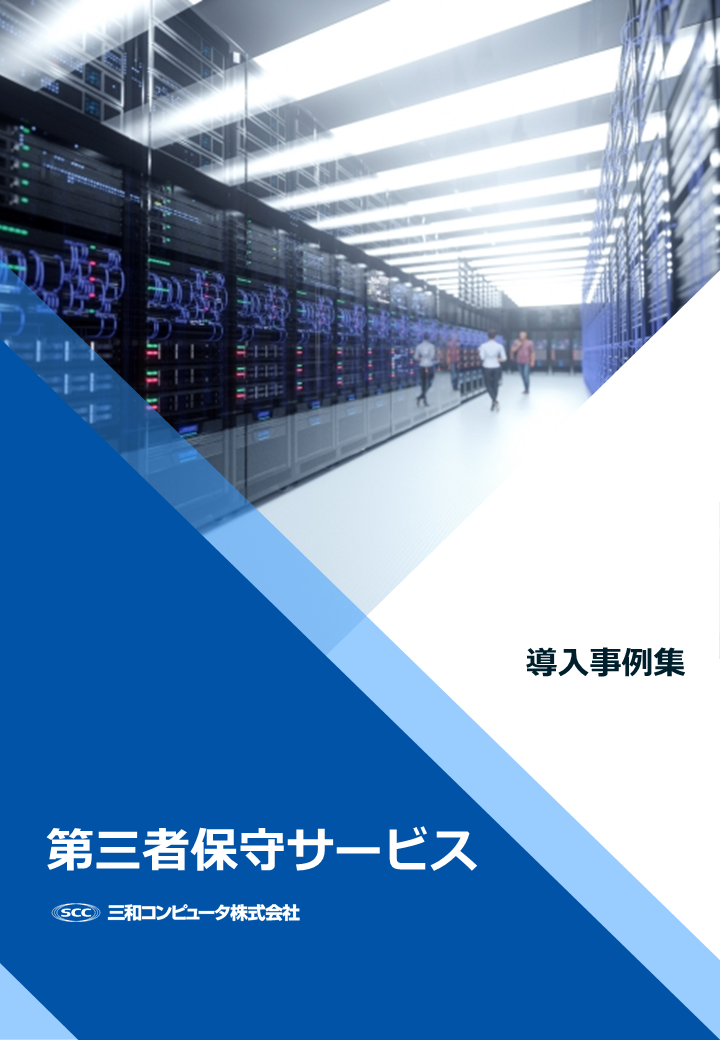 導入事例集

第三者保守サービス

SCC 三和コンピュータ株式会社